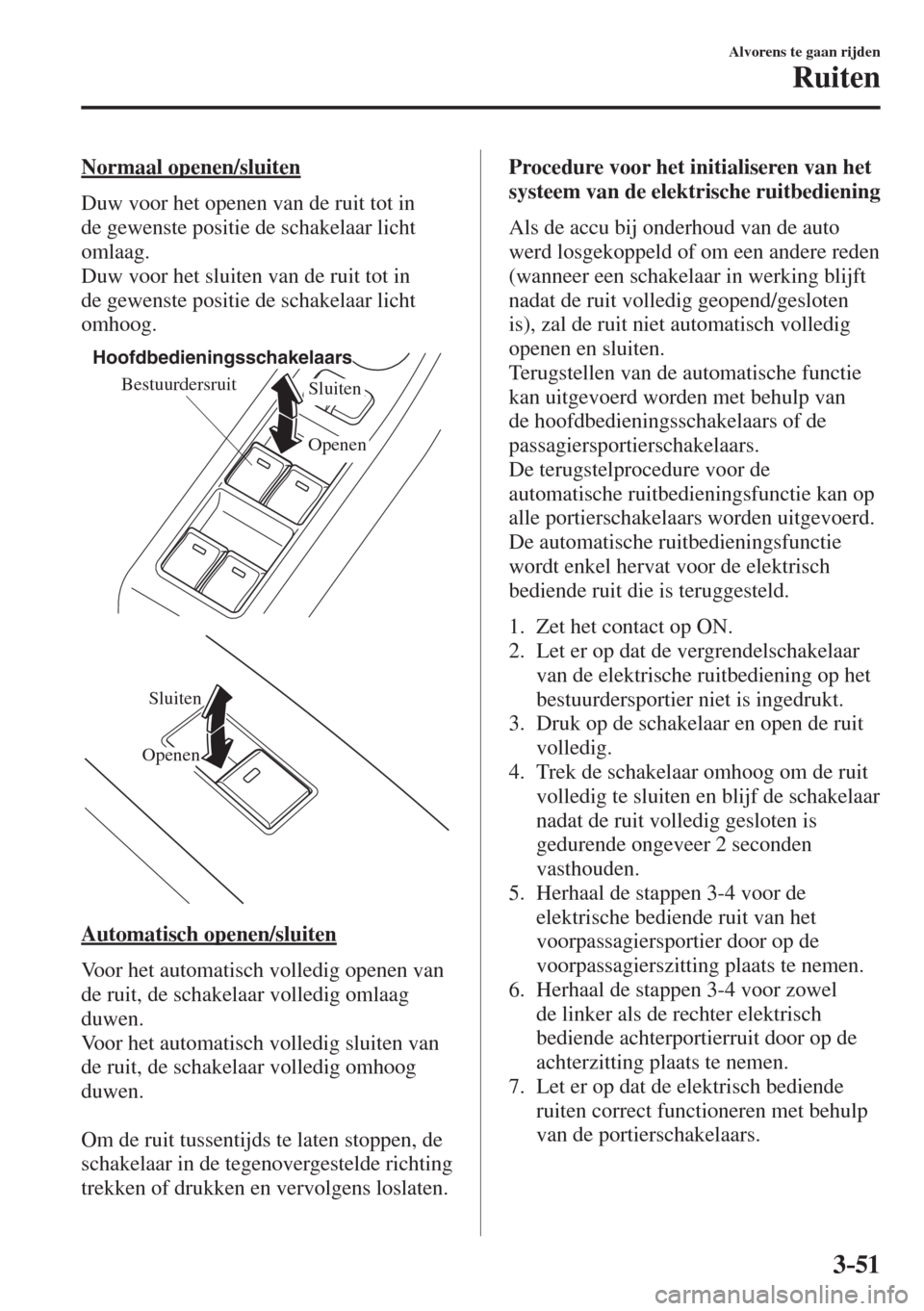 Alvorens te gaan rijden

Ruiten

Normaal openen/sluiten

Duw voor het openen van de ruit tot in de gewenste positie de schakelaar licht omlaag.
Duw voor het sluiten van de ruit tot in de gewenste positie de schakelaar licht omhoog.

Hoofdbedieningsschakelaars

Bestuurdersruit

Sluiten

Openen

Sluiten

Openen

Automatisch openen/sluiten

Voor het automatisch volledig openen van de ruit, de schakelaar volledig omlaag duwen.
Voor het automatisch volledig sluiten van de ruit, de schakelaar volledig omhoog duwen.

Om de ruit tussentijds te laten stoppen, de schakelaar in de tegenovergestelde richting trekken of drukken en vervolgens loslaten.

Procedure voor het initialiseren van het systeem van de elektrische ruitbediening

Als de accu bij onderhoud van de auto werd losgekoppeld of om een andere reden (wanneer een schakelaar in werking blijft nadat de ruit volledig geopend/gesloten is), zal de ruit niet automatisch volledig openen en sluiten.
Terugstellen van de automatische functie kan uitgevoerd worden met behulp van de hoofdbedieningsschakelaars of de passagiersportierschakelaars.
De terugstelprocedure voor de automatische ruitbedieningsfunctie kan op alle portierschakelaars worden uitgevoerd.
De automatische ruitbedieningsfunctie wordt enkel hervat voor de elektrisch bediende ruit die is teruggesteld.

1. Zet het contact op ON.
2. Let er op dat de vergrendelschakelaar van de elektrische ruitbediening op het bestuurdersportier niet is ingedrukt.
3. Druk op de schakelaar en open de ruit volledig.
4. Trek de schakelaar omhoog om de ruit volledig te sluiten en blijf de schakelaar nadat de ruit volledig gesloten is gedurende ongeveer 2 seconden vasthouden.
5. Herhaal de stappen 3-4 voor de elektrische bediende ruit van het voorpassagiersportier door op de voorpassagierszitting plaats te nemen.
6. Herhaal de stappen 3-4 voor zowel de linker als de rechter elektrisch bediende achterportierruit door op de achterzitting plaats te nemen.
7. Let er op dat de elektrisch bediende ruiten correct functioneren met behulp van de portierschakelaars.

3-51

carmanualsonline.info